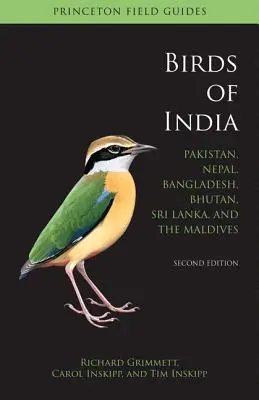 PRINCETON FIELD GUIDES

BIRDS OF INDIA

PAKISTAN, NEPAL, BANGLADESH, BHUTAN, SRI LANKA, AND THE MALDIVES

SECOND EDITION

RICHARD GRIMMETT, CAROL INSKIPP, AND TIM INSKIPP